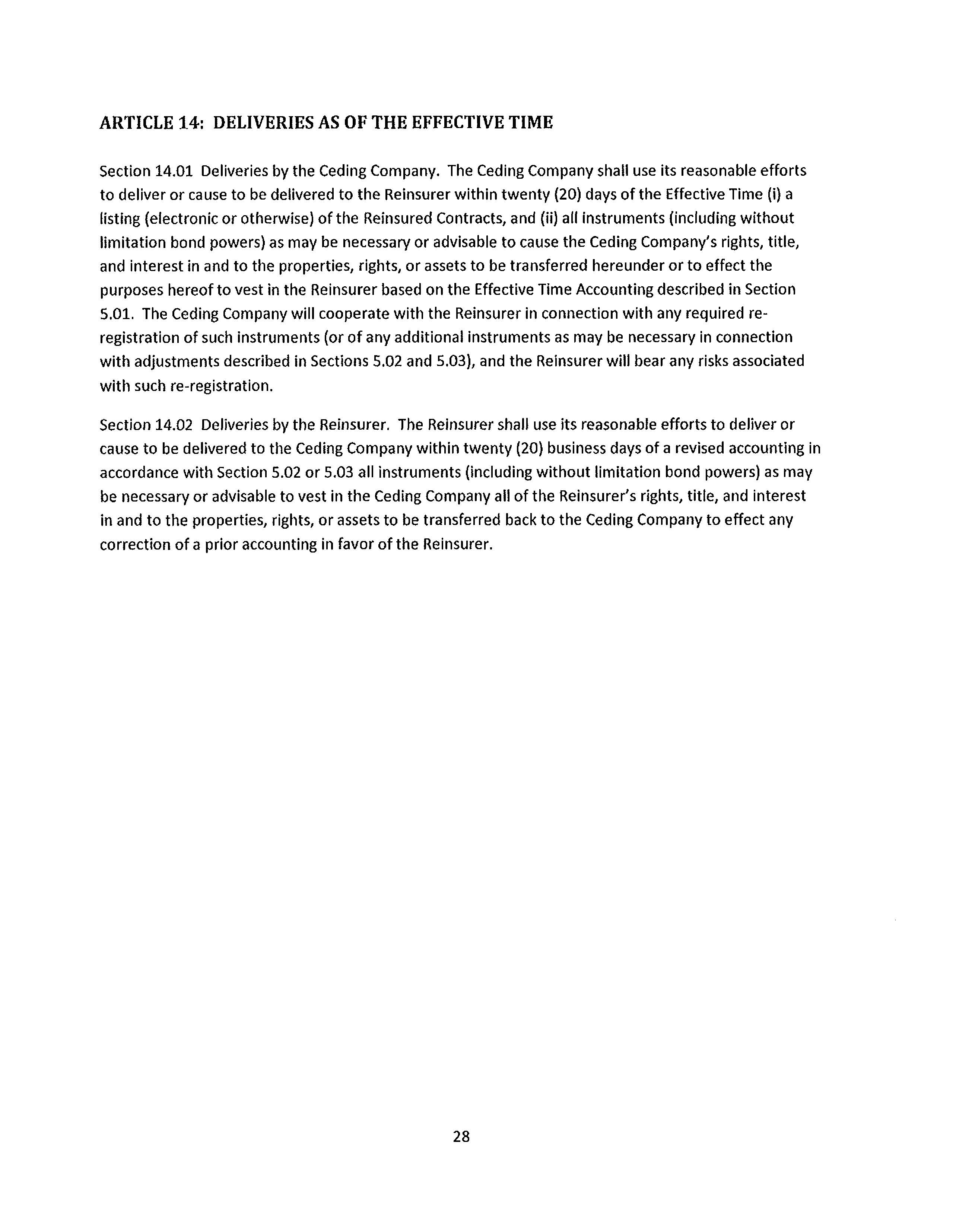 ARTICLE 14: DELIVERIES AS OF THE EFFECTIVE TIME

Section 14.01 Deliveries by the Ceding Company. The Ceding Company shall use its reasonable efforts to deliver or cause to be delivered to the Reinsurer within twenty (20) days of the Effective Time (i) a listing (electronic or otherwise) of the Reinsured Contracts, and (ii) all instruments (including without limitation bond powers) as may be necessary or advisable to cause the Ceding Company's rights, title, and interest in and to the properties, rights, or assets to be transferred hereunder or to effect the purposes hereof to vest in the Reinsurer based on the Effective Time Accounting described in Section 5.01. The Ceding Company will cooperate with the Reinsurer in connection with any required re-registration of such instruments (or of any additional instruments as may be necessary in connection with adjustments described in Sections 5.02 and 5.03), and the Reinsurer will bear any risks associated with such re-registration.

Section 14.02 Deliveries by the Reinsurer. The Reinsurer shall use its reasonable efforts to deliver or cause to be delivered to the Ceding Company within twenty (20) business days of a revised accounting in accordance with Section 5.02 or 5.03 all instruments (including without limitation bond powers) as may be necessary or advisable to vest in the Ceding Company all of the Reinsurer's rights, title, and interest in and to the properties, rights, or assets to be transferred back to the Ceding Company to effect any correction of a prior accounting in favor of the Reinsurer.

28